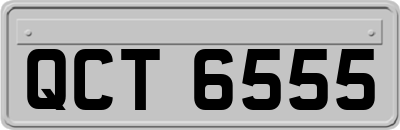 QCT 6555